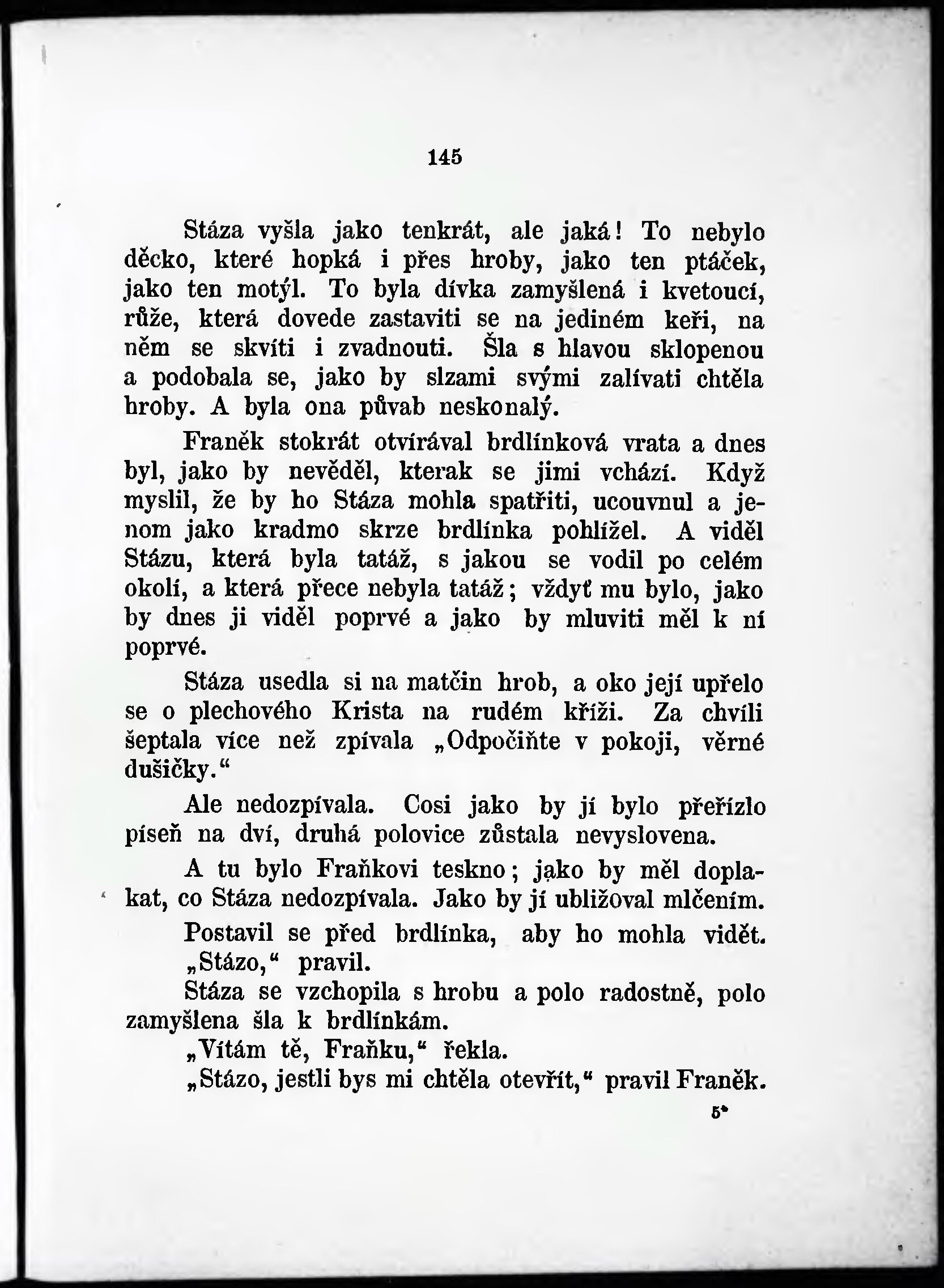 145

Stáza vyšla jako tenkrát, ale jaká! To nebylo děcko, které hopká i přes hroby, jako ten ptáček, jako ten motýl. To byla dívka zamyšlená i kvetoucí, růže, která dovede zastaviti se na jediném keři, na něm se skvíti i zvadnouti. Šla s hlavou sklopenou a podobala se, jako by slzami svými zalívati chtěla hroby. A byla ona půvab neskonalý.

Franěk stokrát otvírával brdlínková vrata a dnes byl, jako by nevěděl, kterak se jimi vchází. Když myslil, že by ho Stáza mohla spatřiti, ucouvnul a jenom jako kradmo skrze brdlínka pohlížel. A viděl Stázu, která byla tatáž, s jakou se vodil po celém okolí, a která přece nebyla tatáž; vždyť mu bylo, jako by dnes ji viděl poprvé a jako by mluviti měl k ní poprvé.

Stáza usedla si na matčin hrob, a oko její upřelo se o plechového Krista na rudém kříži. Za chvíli šeptala více než zpívala „Odpočiňte v pokoji, věrné dušičky.“

Ale nedozpívala. Cosi jako by jí bylo přeřízlo píseň na dví, druhá polovice zůstala nevyslovena.

A tu bylo Fraňkovi teskno; jako by měl doplakat, co Stáza nedozpívala. Jako by jí ubližoval mlčením.

Postavil se před brdlínka, aby ho mohla vidět.

„Stázo,“ pravil.

Stáza se vzchopila s hrobu a polo radostně, polo zamyšlena šla k brdlínkám.

„Vítám tě, Fraňku,“ řekla.

„Stázo, jestli bys mi chtěla otevřít,“ pravil Franěk.

5*